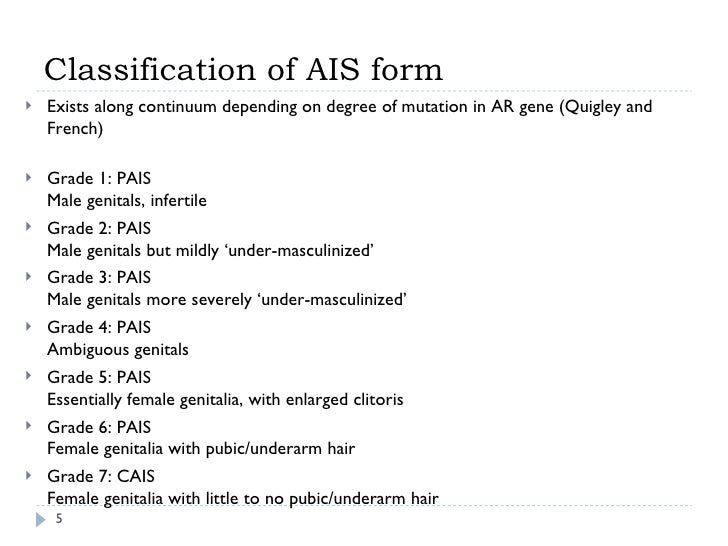 Classification of AIS form

Exists along continuum depending on degree of mutation in AR gene (Quigley and French)

Grade 1: PAIS
Male genitals, infertile

Grade 2: PAIS
Male genitals but mildly ‘under-masculinized’

Grade 3: PAIS
Male genitals more severely ‘under-masculinized’

Grade 4: PAIS
Ambiguous genitals

Grade 5: PAIS
Essentially female genitalia, with enlarged clitoris

Grade 6: PAIS
Female genitalia with pubic/underarm hair

Grade 7: CAIS
Female genitalia with little to no pubic/underarm hair

5